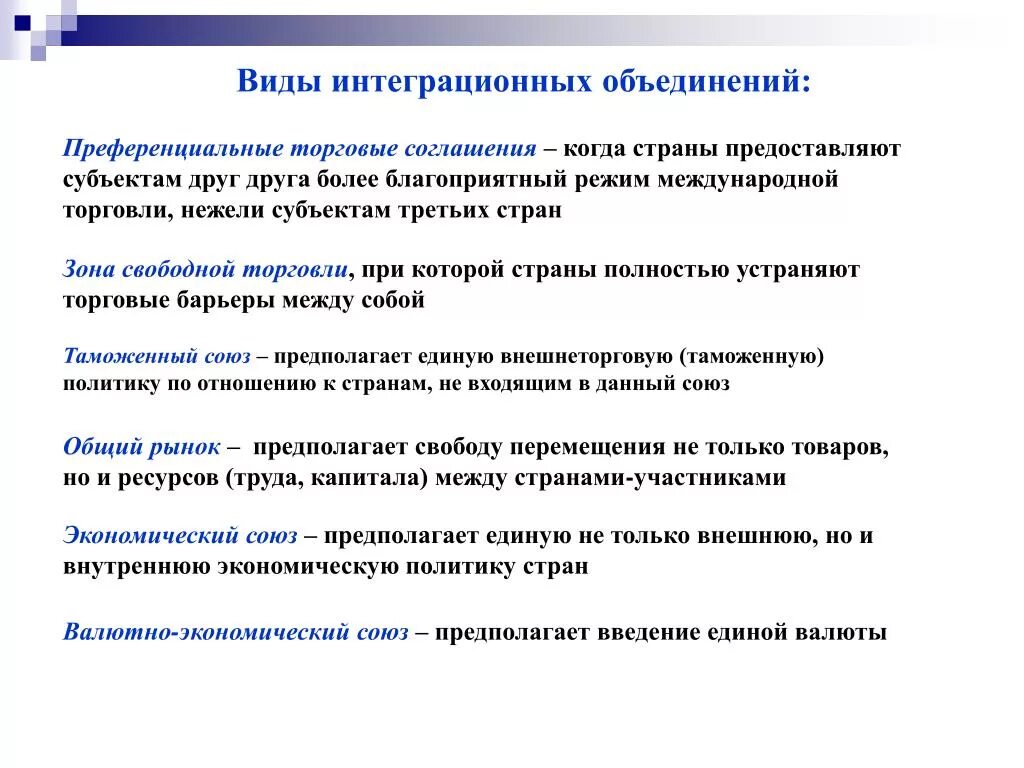 Виды интеграционных объединений:

Преференциальные торговые соглашения – когда страны предоставляют субъектам друг друга более благоприятный режим международной торговли, нежели субъектам третьих стран

Зона свободной торговли, при которой страны полностью устраняют торговые барьеры между собой

Таможенный союз – предполагает единую внешнеторговую (таможенную) политику по отношению к странам, не входящим в данный союз

Общий рынок – предполагает свободу перемещения не только товаров, но и ресурсов (труда, капитала) между странами-участниками

Экономический союз – предполагает единую не только внешнюю, но и внутреннюю экономическую политику стран

Валютно-экономический союз – предполагает введение единой валюты